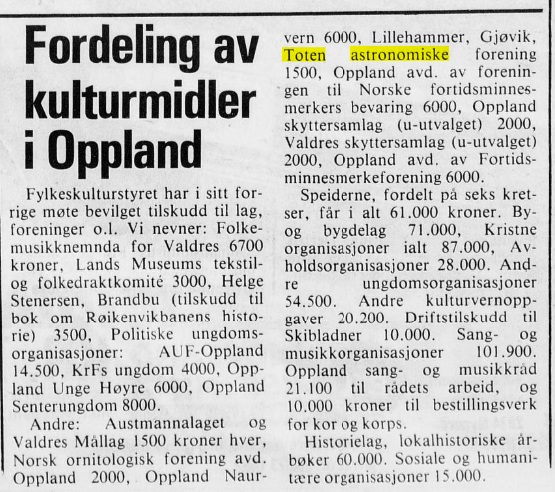 Fordeling av kulturmidler i Oppland

Fylkeskulturstyret har i sitt forrige møte bevilget tilskudd til lag, foreninger o.l. Vi nevner: Folkemusikknemnda for Valdres 6700 kroner, Lands Museums tekstil- og folkedraktkomité 3000, Helge Stenersen, Brandbu (tilskudd til bok om Røikenvikbanens historie) 3500, Politiske ungdomsorganisasjoner: AUF-Oppland 14.500, KrFs ungdom 4000, Oppland Unge Høyre 6000, Oppland Senterungdom 8000.

Andre: Austmannalaget og Valdres Mållag 1500 kroner hver, Norsk ornitologisk forening avd. Oppland 2000, Oppland Naurvern 6000, Lillehammer, Gjøvik, Toten astronomiske forening 1500, Oppland avd. av foreningen til Norske fortidsminnesmerkers bevaring 6000, Oppland skyttersamlag (u-utvalget) 2000, Valdres skyttersamlag (u-utvalget) 2000, Oppland avd. av Fortidsminnesmerkeforening 6000.

Speiderne, fordelt på seks kretser, får i alt 61.000 kroner. By- og bygdelag 71.000, Kristne organisasjoner ialt 87.000, Avholdsorganisasjoner 28.000. Andre ungdomsorganisasjoner 54.500. Andre kulturvernoppgaver 20.200. Driftstilskudd til Skibladner 10.000. Sang- og musikkorganisasjoner 101.900. Oppland sang- og musikkråd 21.100 til rådets arbeid, og 10.000 kroner til bestillingsverk for kor og korps.

Historielag, lokalhistoriske årbøker 60.000. Sosiale og humanitære organisasjoner 15.000.